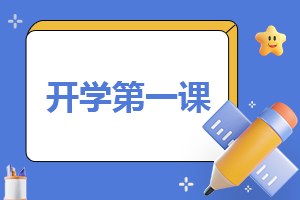 开学第一课